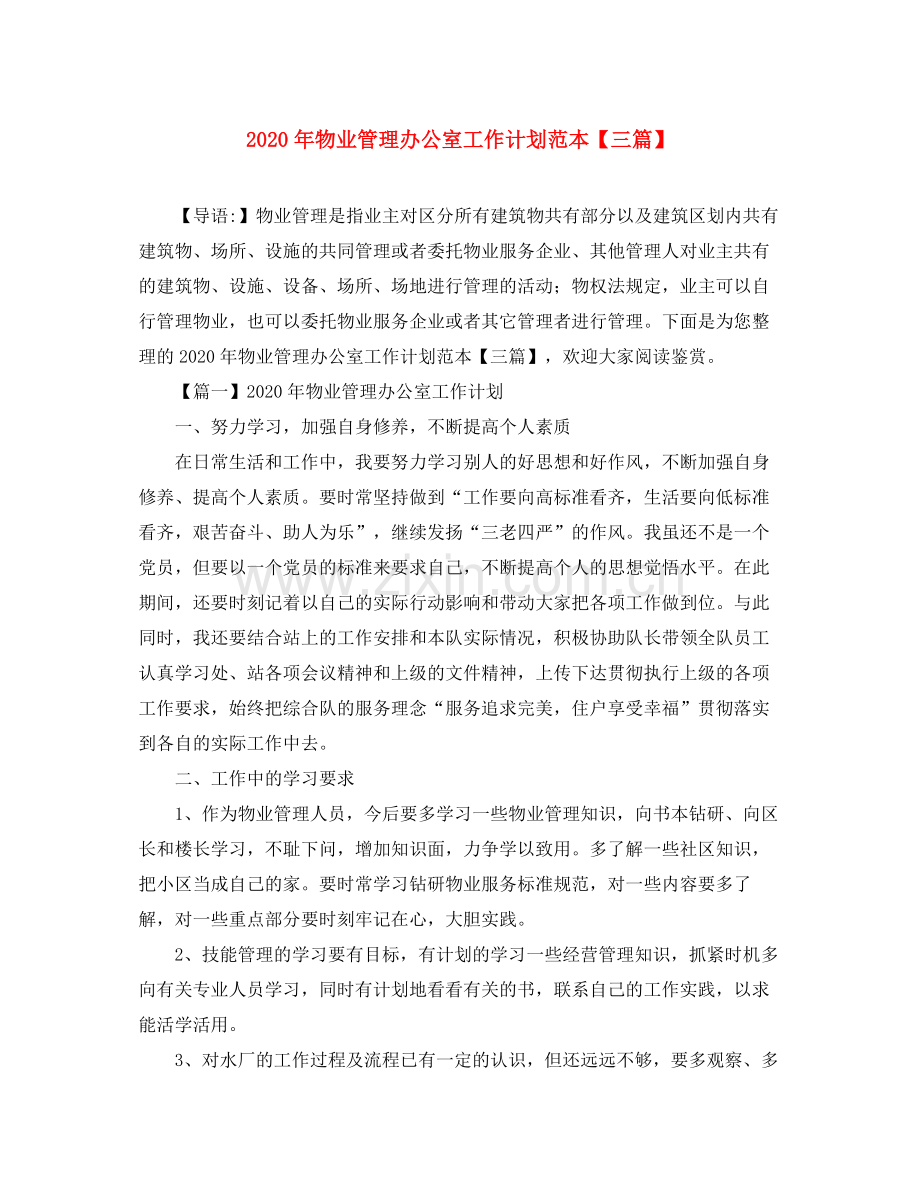 2020年物业管理办公室工作计划范本【三篇】

【导语:】物业管理是指业主对区分所有建筑物共有部分以及建筑区划内共有建筑物、场所、设施的共同管理或者委托物业服务企业、其他管理人对业主共有的建筑物、设施、设备、场所、场地进行管理的活动；物权法规定，业主可以自行管理物业，也可以委托物业服务企业或者其它管理者进行管理。下面是为您整理的2020年物业管理办公室工作计划范本【三篇】，欢迎大家阅读鉴赏。

【篇一】2020年物业管理办公室工作计划

一、努力学习，加强自身修养，不断提高个人素质

在日常生活和工作中，我要努力学习别人的好思想和好作风，不断加强自身修养、提高个人素质。要时常坚持做到“工作要向高标准看齐，生活要向低标准看齐，艰苦奋斗、助人为乐”，继续发扬“三老四严”的作风。我虽还不是一个党员，但要以一个党员的标准来要求自己，不断提高个人的思想觉悟水平。在此期间，还要时刻记着以自己的实际行动影响和带动大家把各项工作做到位。与此同时，我还要结合站上的工作安排和本队实际情况，积极协助队长带领全队员工认真学习处、站各项会议精神和上级的文件精神，上传下达贯彻执行上级的各项工作要求，始终把综合队的服务理念“服务追求完美，住户享受幸福”贯彻落实到各自的实际工作中去。

二、工作中的学习要求

1、作为物业管理人员，今后要多学习一些物业管理知识，向书本钻研、向区长和楼长学习，不耻下问，增加知识面，力争学以致用。多了解一些社区知识，把小区当成自己的家。要时常学习钻研物业服务标准规范，对一些内容要多了解，对一些重点部分要时刻牢记在心，大胆实践。

2、技能管理的学习要有目标，有计划的学习一些经营管理知识，抓紧时机多向有关专业人员学习，同时有计划地看看有关的书，联系自己的工作实践，以求能活学活用。

3、对水厂的工作过程及流程已有一定的认识，但还远远不够，要多观察、多

www.zixin.com.cn